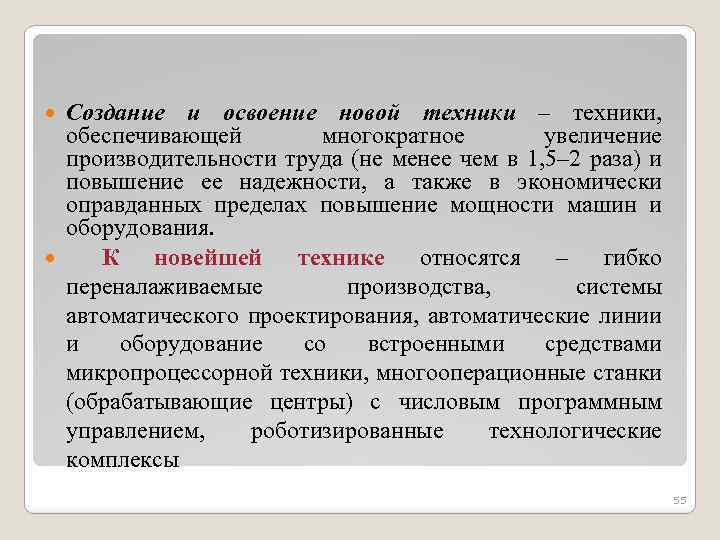 Создание и освоение новой техники – техники, обеспечивающей многократное увеличение производительности труда (не менее чем в 1,5–2 раза) и повышение ее надежности, а также в экономически оправданных пределах повышение мощности машин и оборудования.

К новейшей технике относятся – гибко переналаживаемые производства, системы автоматического проектирования, автоматические линии и оборудование со встроенными средствами микропроцессорной техники, многооперационные станки (обрабатывающие центры) с числовым программным управлением, роботизированные технологические комплексы

55